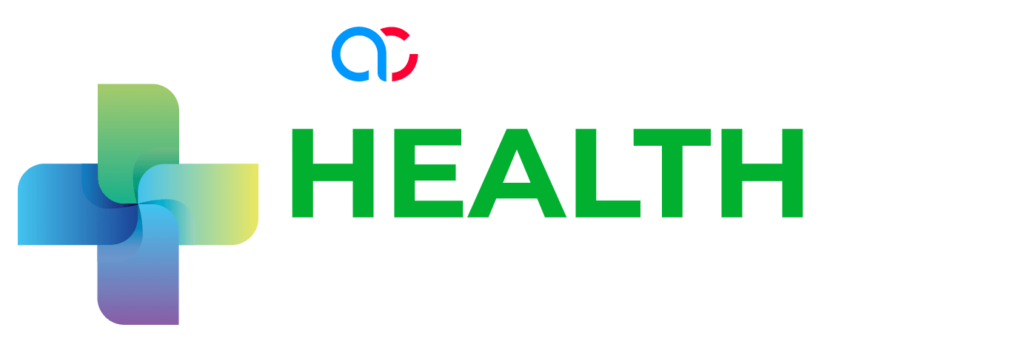 ac

HEALTH